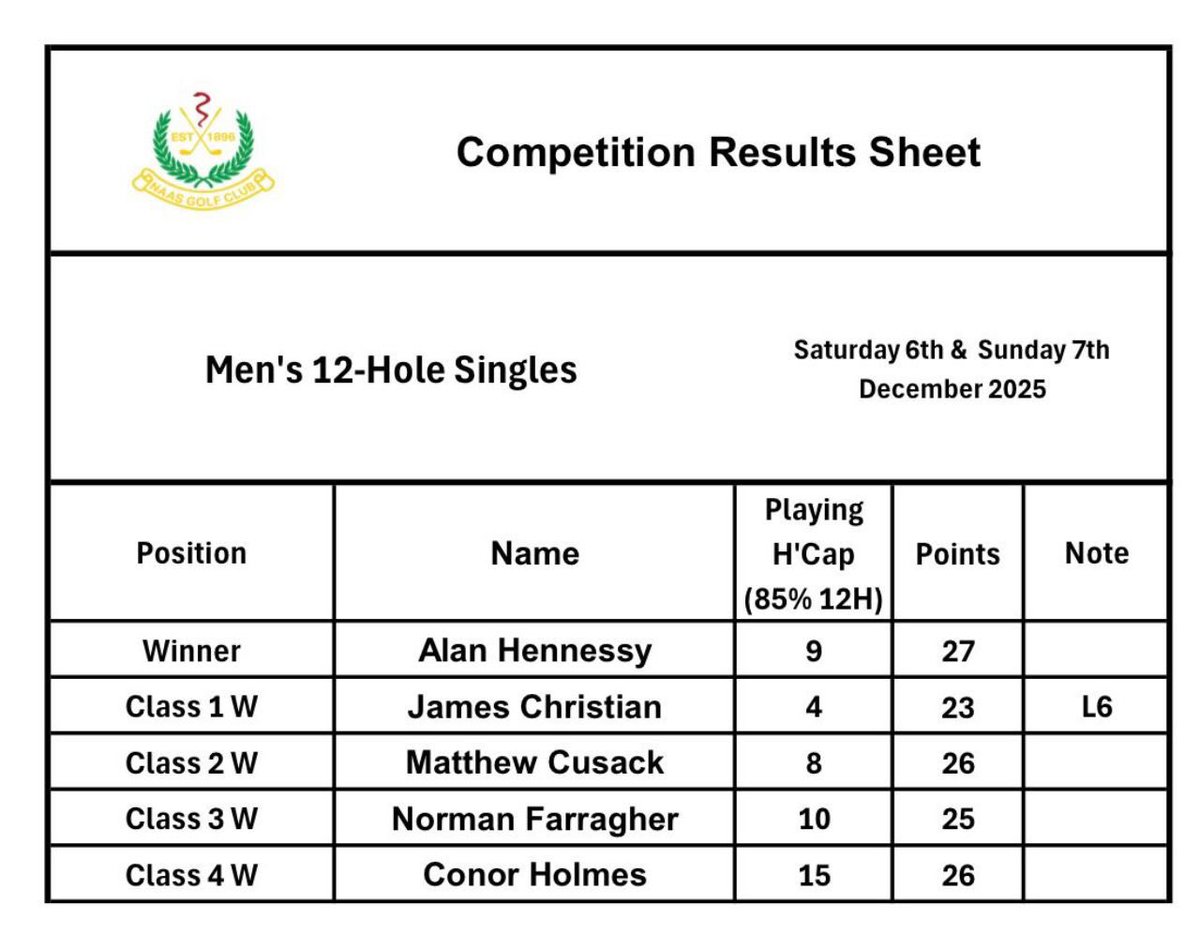 EST 1896
NAAS GOLF CLUB

Competition Results Sheet

Men's 12-Hole Singles

Saturday 6th & Sunday 7th December 2025

| Position | Name | Playing H'Cap (85% 12H) | Points | Note |
|---|---|---|---|---|
| Winner | Alan Hennessy | 9 | 27 | |
| Class 1 W | James Christian | 4 | 23 | L6 |
| Class 2 W | Matthew Cusack | 8 | 26 | |
| Class 3 W | Norman Farragher | 10 | 25 | |
| Class 4 W | Conor Holmes | 15 | 26 | |